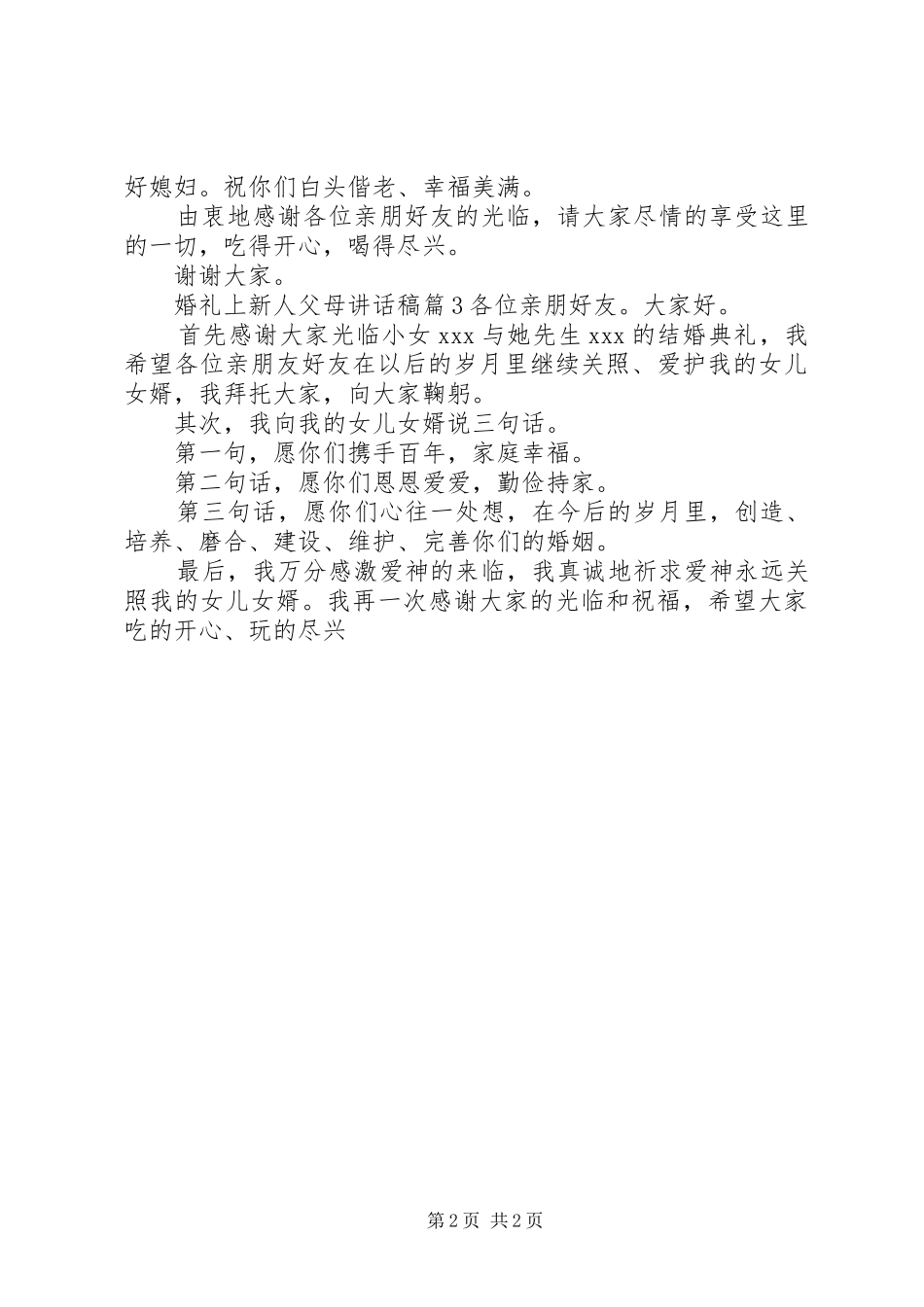 好媳妇。祝你们白头偕老、幸福美满。

由衷地感谢各位亲朋好友的光临，请大家尽情的享受这里的一切，吃得开心，喝得尽兴。

谢谢大家。

婚礼上新人父母讲话稿篇3各位亲朋好友。大家好。

首先感谢大家光临小女xxx与她先生xxx的结婚典礼，我希望各位亲朋友好友在以后的岁月里继续关照、爱护我的女儿女婿，我拜托大家，向大家鞠躬。

其次，我向我的女儿女婿说三句话。

第一句，愿你们携手百年，家庭幸福。

第二句话，愿你们恩恩爱爱，勤俭持家。

第三句话，愿你们心往一处想，在今后的岁月里，创造、培养、磨合、建设、维护、完善你们的婚姻。

最后，我万分感激爱神的来临，我真诚地祈求爱神永远关照我的女儿女婿。我再一次感谢大家的光临和祝福，希望大家吃的开心、玩的尽兴

第2页 共2页